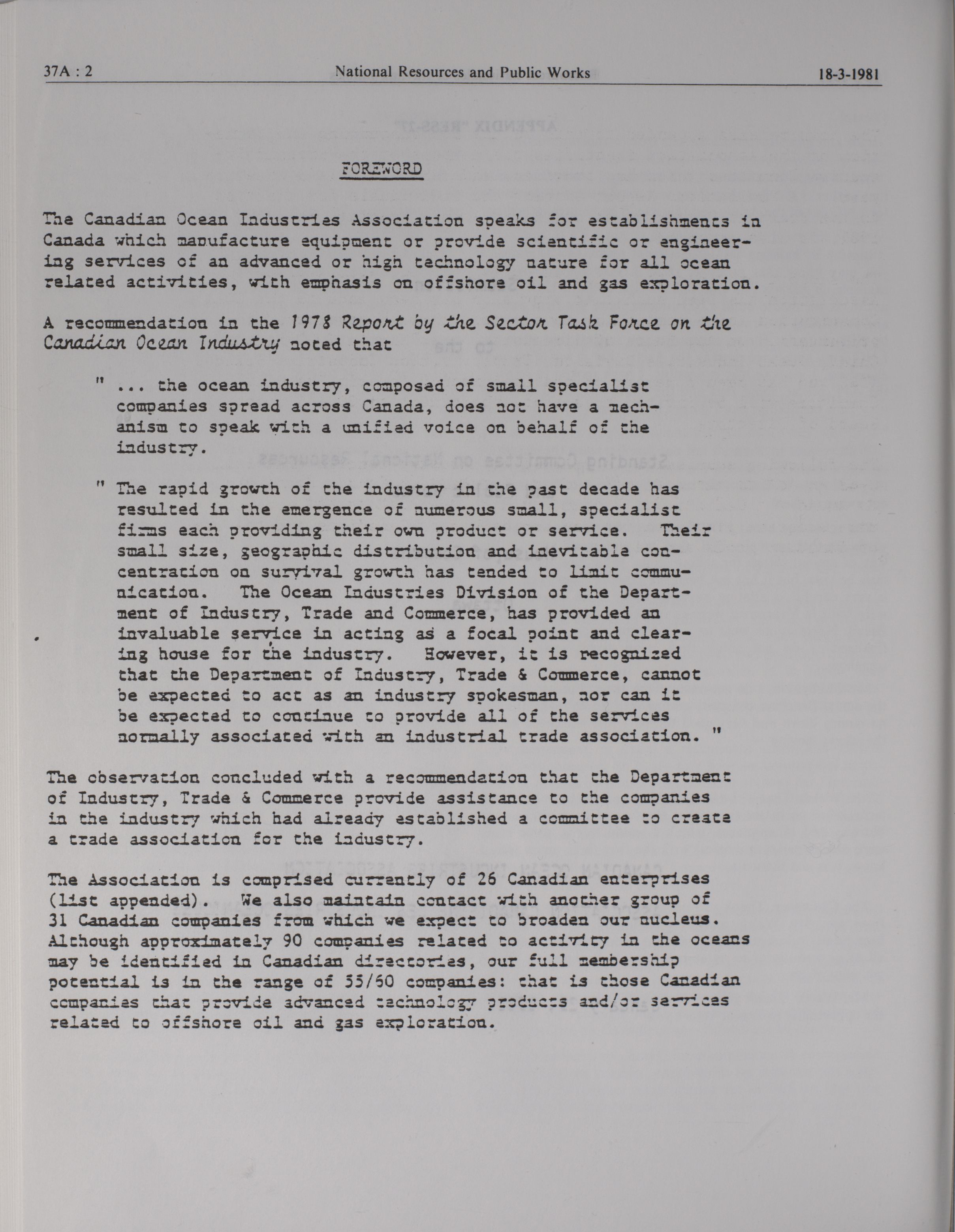 37A : 2 National Resources and Public Works 18-3-1981

FOREWORD

The Canadian Ocean Industries Association speaks for establishments in Canada which manufacture equipment or provide scientific or engineering services of an advanced or high technology nature for all ocean related activities, with emphasis on offshore oil and gas exploration.

A recommendation in the 1978 Report by the Sector Task Force on the Canadian Ocean Industry noted that

" ... the ocean industry, composed of small specialist companies spread across Canada, does not have a mechanism to speak with a unified voice on behalf of the industry.

" The rapid growth of the industry in the past decade has resulted in the emergence of numerous small, specialist firms each providing their own product or service. Their small size, geographic distribution and inevitable concentration on survival growth has tended to limit communication. The Ocean Industries Division of the Department of Industry, Trade and Commerce, has provided an invaluable service in acting as a focal point and clearing house for the industry. However, it is recognized that the Department of Industry, Trade & Commerce, cannot be expected to act as an industry spokesman, nor can it be expected to continue to provide all of the services normally associated with an industrial trade association. "

The observation concluded with a recommendation that the Department of Industry, Trade & Commerce provide assistance to the companies in the industry which had already established a committee to create a trade association for the industry.

The Association is comprised currently of 26 Canadian enterprises (list appended). We also maintain contact with another group of 31 Canadian companies from which we expect to broaden our nucleus. Although approximately 90 companies related to activity in the oceans may be identified in Canadian directories, our full membership potential is in the range of 55/60 companies: that is those Canadian companies that provide advanced technology products and/or services related to offshore oil and gas exploration.